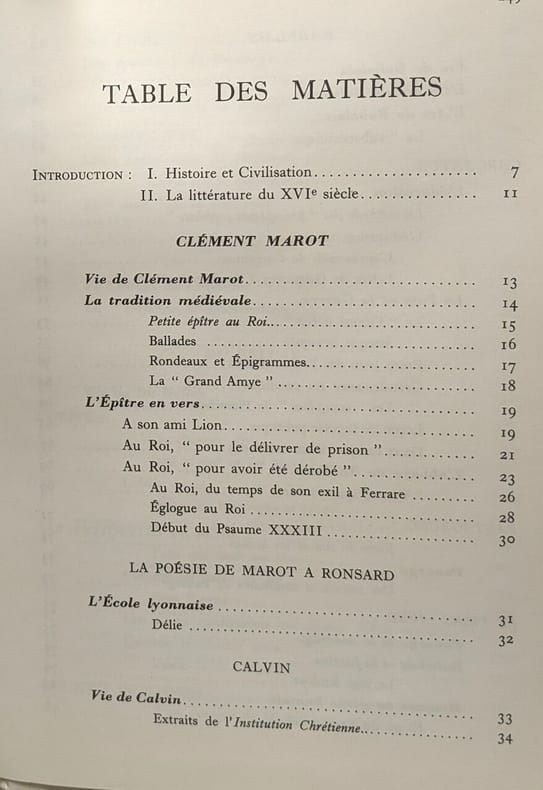 TABLE DES MATIÈRES

Introduction : I. Histoire et Civilisation 7
II. La littérature du XVIe siècle 11

CLÉMENT MAROT

Vie de Clément Marot 13
La tradition médiévale 14
Petite épître au Roi 15
Ballades 16
Rondeaux et Épigrammes 17
La " Grand Amye " 18
L'Épître en vers 19
A son ami Lion 19
Au Roi, " pour le délivrer de prison " 21
Au Roi, " pour avoir été dérobé " 23
Au Roi, du temps de son exil à Ferrare 26
Églogue au Roi 28
Début du Psaume XXXIII 30

LA POÉSIE DE MAROT A RONSARD

L'École lyonnaise 31
Délie 32

CALVIN

Vie de Calvin 33
Extraits de l'Institution Chrétienne 34